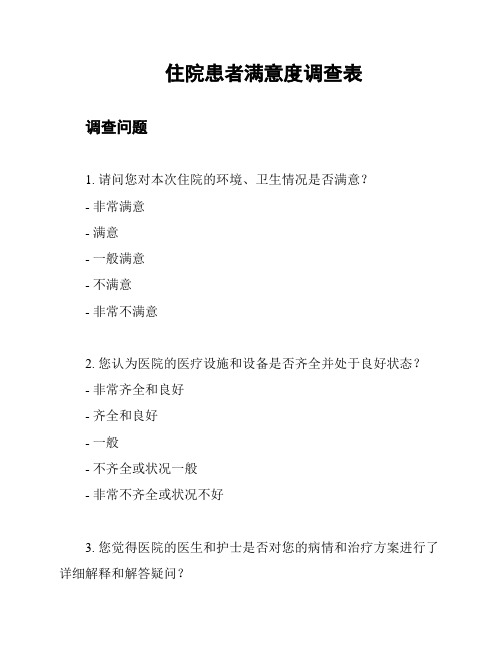 住院患者满意度调查表

调查问题

1. 请问您对本次住院的环境、卫生情况是否满意？

- 非常满意

- 满意

- 一般满意

- 不满意

- 非常不满意

2. 您认为医院的医疗设施和设备是否齐全并处于良好状态？

- 非常齐全和良好

- 齐全和良好

- 一般

- 不齐全或状况一般

- 非常不齐全或状况不好

3. 您觉得医院的医生和护士是否对您的病情和治疗方案进行了详细解释和解答疑问？